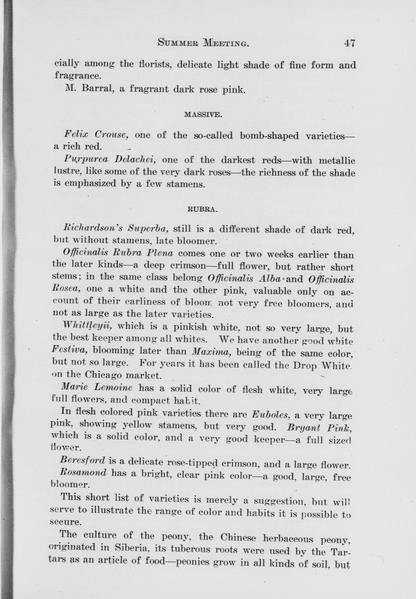 SUMMER MEETING. 47

cially among the florists, delicate light shade of fine form and fragrance.

M. Barral, a fragrant dark rose pink.

MASSIVE.

Felix Crouse, one of the so-called bomb-shaped varieties—a rich red.

Purpurea Delachei, one of the darkest reds—with metallic lustre, like some of the very dark roses—the richness of the shade is emphasized by a few stamens.

RUBRA.

Richardson's Superba, still is a different shade of dark red, but without stamens, late bloomer.

Officinalis Rubra Plena comes one or two weeks earlier than the later kinds—a deep crimson—full flower, but rather short stems; in the same class belong Officinalis Alba and Officinalis Rosea, one a white and the other pink, valuable only on account of their earliness of bloom not very free bloomers, and not as large as the later varieties.

Whittleyii, which is a pinkish white, not so very large, but the best keeper among all whites. We have another good white Festiva, blooming later than Maxima, being of the same color, but not so large. For years it has been called the Drop White on the Chicago market.

Marie Lemoine has a solid color of flesh white, very large full flowers, and compact habit.

In flesh colored pink varieties there are Euboles, a very large pink, showing yellow stamens, but very good. Bryant Pink, which is a solid color, and a very good keeper—a full sized flower.

Beresford is a delicate rose-tipped crimson, and a large flower.

Rosamond has a bright, clear pink color—a good, large, free bloomer.

This short list of varieties is merely a suggestion, but will serve to illustrate the range of color and habits it is possible to secure.

The culture of the peony, the Chinese herbaceous peony, originated in Siberia, its tuberous roots were used by the Tartars as an article of food—peonies grow in all kinds of soil, but